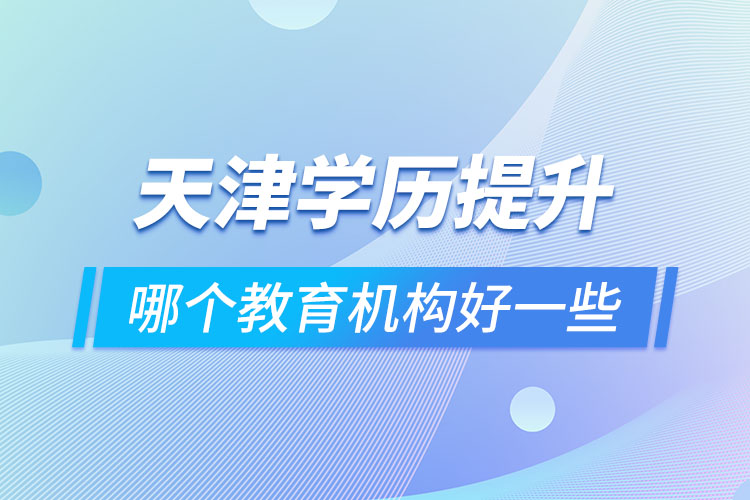 天津学历提升

哪个教育机构好一些